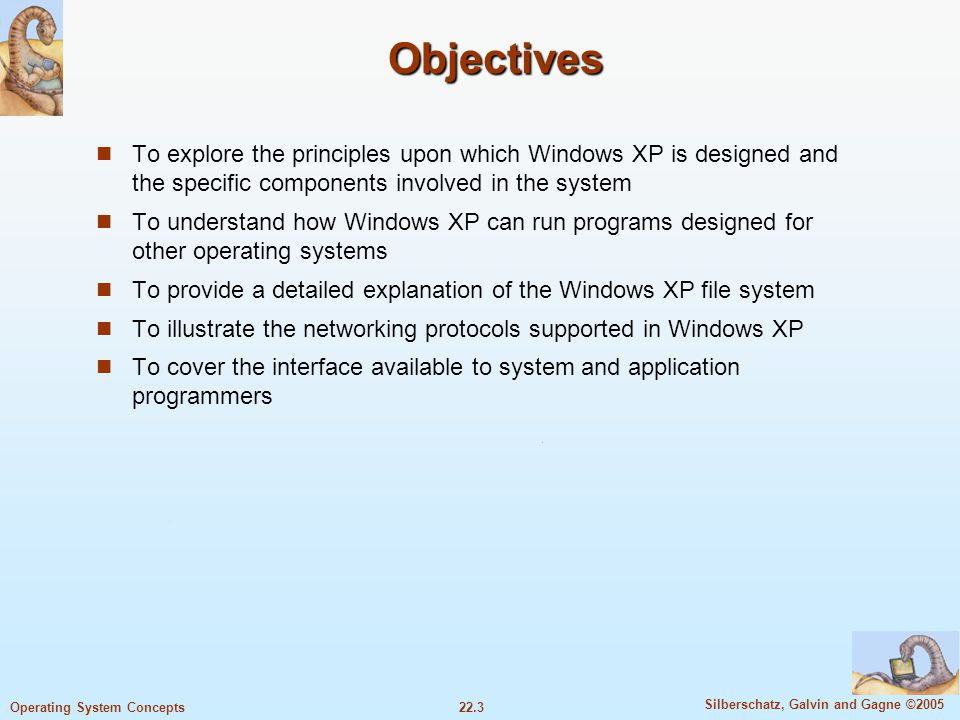 Objectives

- To explore the principles upon which Windows XP is designed and the specific components involved in the system
- To understand how Windows XP can run programs designed for other operating systems
- To provide a detailed explanation of the Windows XP file system
- To illustrate the networking protocols supported in Windows XP
- To cover the interface available to system and application programmers

Operating System Concepts
22.3
Silberschatz, Galvin and Gagne ©2005